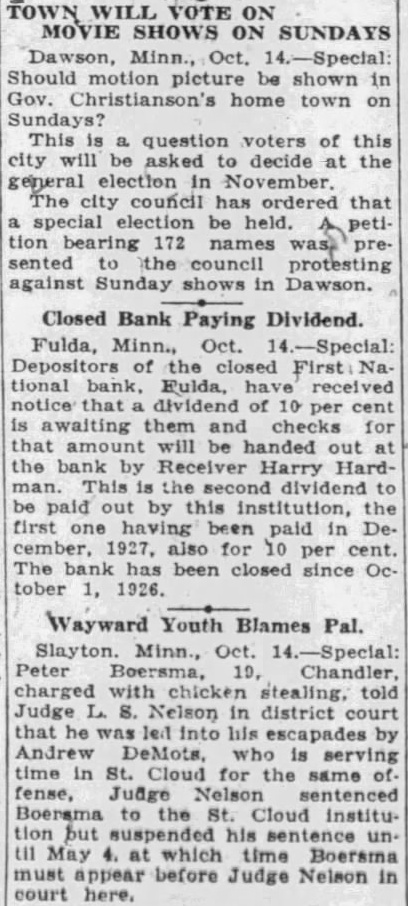 TOWN WILL VOTE ON MOVIE SHOWS ON SUNDAYS

Dawson, Minn., Oct. 14.—Special: Should motion picture be shown in Gov. Christianson's home town on Sundays?

This is a question voters of this city will be asked to decide at the general election in November.

The city council has ordered that a special election be held. A petition bearing 172 names was presented to the council protesting against Sunday shows in Dawson.

Closed Bank Paying Dividend.

Fulda, Minn., Oct. 14.—Special: Depositors of the closed First National bank, Fulda, have received notice that a dividend of 10 per cent is awaiting them and checks for that amount will be handed out at the bank by Receiver Harry Hardman. This is the second dividend to be paid out by this institution, the first one having been paid in December, 1927, also for 10 per cent. The bank has been closed since October 1, 1926.

Wayward Youth Blames Pal.

Slayton, Minn., Oct. 14.—Special: Peter Boersma, 19, Chandler, charged with chicken stealing, told Judge L. S. Nelson in district court that he was led into his escapades by Andrew DeMots, who is serving time in St. Cloud for the same offense, Judge Nelson sentenced Boersma to the St. Cloud institution but suspended his sentence until May 4, at which time Boersma must appear before Judge Nelson in court here.